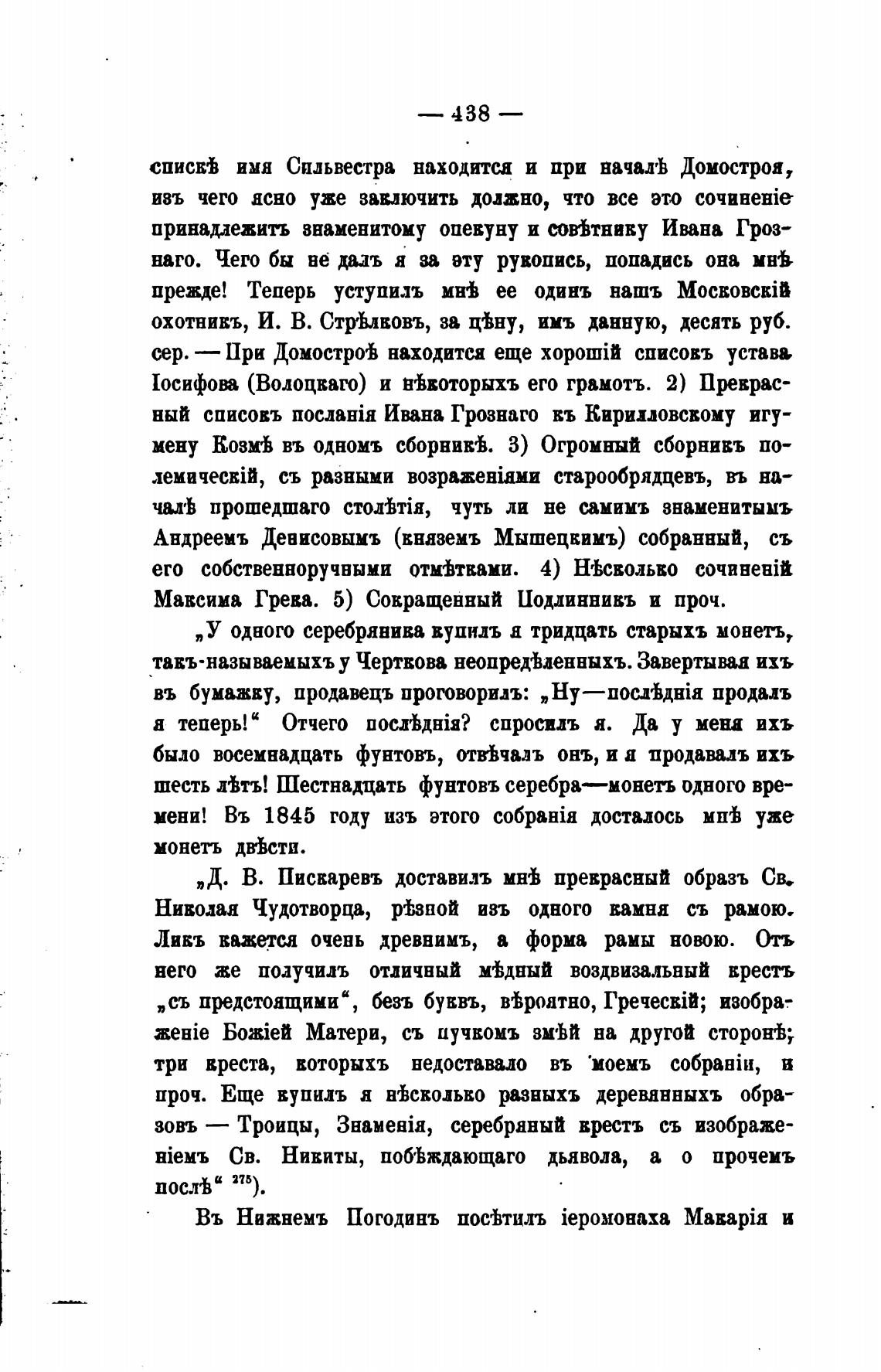 — 438 —

спискѣ имя Сильвестра находится и при началѣ Домостроя, изъ чего ясно уже заключить должно, что все это сочиненіе принадлежитъ знаменитому опекуну и совѣтнику Ивана Грознаго. Чего бы не далъ я за эту рукопись, попадись она мнѣ прежде! Теперь уступилъ мнѣ ее одинъ нашъ Московскій охотникъ, И. В. Стрѣлковъ, за цѣну, имъ данную, десять руб. сер. — При Домостроѣ находится еще хорошій списокъ устава Іосифова (Волоцкаго) и нѣкоторыхъ его грамотъ. 2) Прекрасный списокъ посланія Ивана Грознаго къ Кирилловскому игумену Козмѣ въ одномъ сборникѣ. 3) Огромный сборникъ полемическій, съ разными возраженіями старообрядцевъ, въ началѣ прошедшаго столѣтія, чуть ли не самимъ знаменитымъ Андреемъ Денисовымъ (княземъ Мышецкимъ) собранный, съ его собственноручными отмѣтками. 4) Нѣсколько сочиненій Максима Грека. 5) Сокращенный Подлинникъ и проч.

„У одного серебряника купилъ я тридцать старыхъ монетъ, такъ-называемыхъ у Черткова неопредѣленныхъ. Завертывая ихъ въ бумажку, продавецъ проговорилъ: „Ну—послѣднія продалъ я теперь!“ Отчего послѣднія? спросилъ я. Да у меня ихъ было восемнадцать фунтовъ, отвѣчалъ онъ, и я продавалъ ихъ шесть лѣтъ! Шестнадцать фунтовъ серебра—монетъ одного времени! Въ 1845 году изъ этого собранія досталось мнѣ уже монетъ двѣсти.

„Д. В. Пискаревъ доставилъ мнѣ прекрасный образъ Св. Николая Чудотворца, рѣзной изъ одного камня съ рамою. Ликъ кажется очень древнимъ, а форма рамы новою. Отъ него же получилъ отличный мѣдный воздвизальный крестъ „съ предстоящими“, безъ буквъ, вѣроятно, Греческій; изображеніе Божіей Матери, съ пучкомъ змѣй на другой сторонѣ; три креста, которыхъ недоставало въ моемъ собраніи, и проч. Еще купилъ я нѣсколько разныхъ деревянныхъ образовъ — Троицы, Знаменія, серебряный крестъ съ изображеніемъ Св. Никиты, побѣждающаго дьявола, а о прочемъ послѣ“ $^{275}$).

Въ Нижнемъ Погодинъ посѣтилъ іеромонаха Макарія и